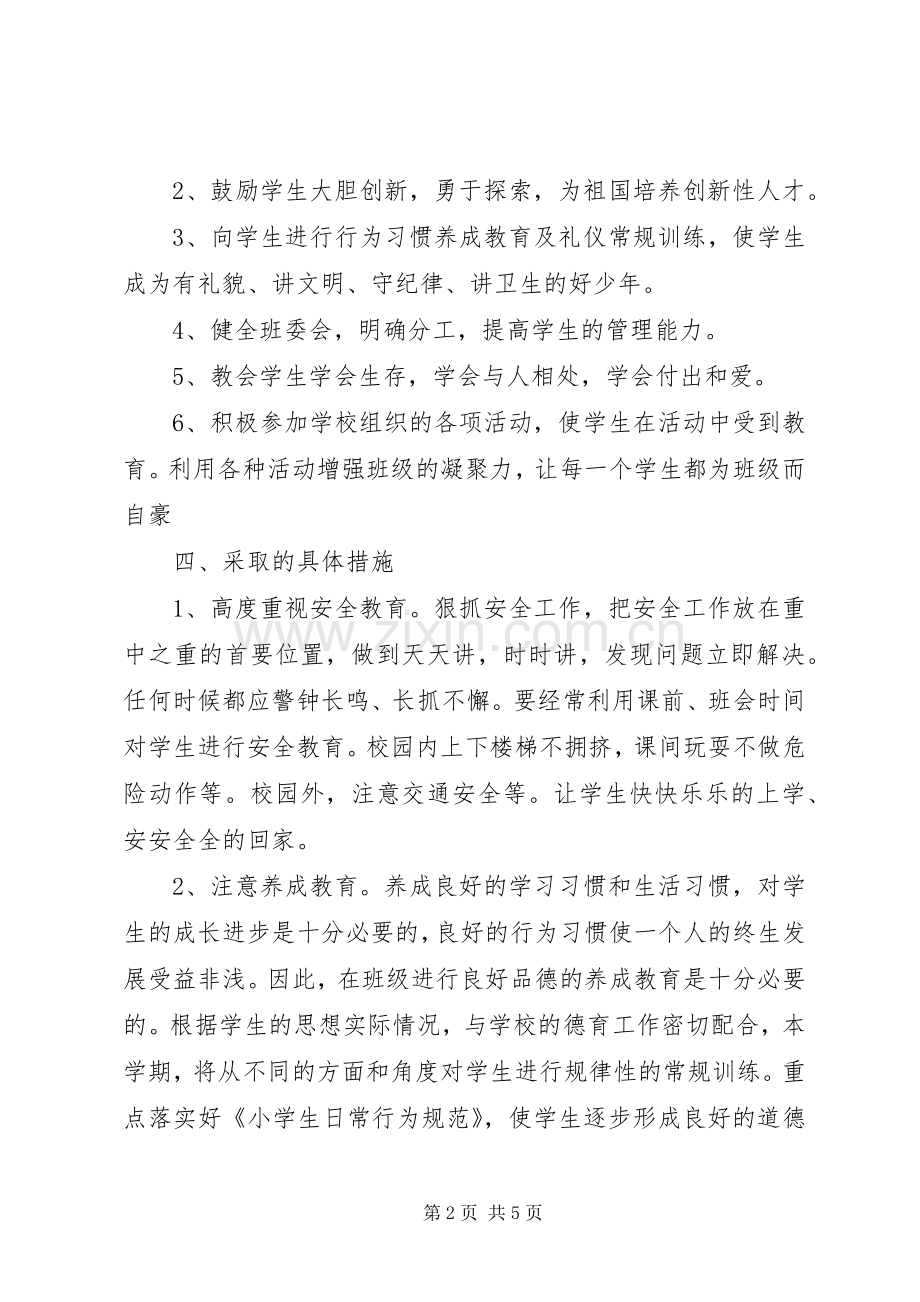 2、鼓励学生大胆创新，勇于探索，为祖国培养创新性人才。

3、向学生进行行为习惯养成教育及礼仪常规训练，使学生成为有礼貌、讲文明、守纪律、讲卫生的好少年。

4、健全班委会，明确分工，提高学生的管理能力。

5、教会学生学会生存，学会与人相处，学会付出和爱。

6、积极参加学校组织的各项活动，使学生在活动中受到教育。利用各种活动增强班级的凝聚力，让每一个学生都为班级而自豪

四、采取的具体措施

1、高度重视安全教育。狠抓安全工作，把安全工作放在重中之重的首要位置，做到天天讲，时时讲，发现问题立即解决。任何时候都应警钟长鸣、长抓不懈。要经常利用课前、班会时间对学生进行安全教育。校园内上下楼梯不拥挤，课间玩耍不做危险动作等。校园外，注意交通安全等。让学生快快乐乐的上学、安安全全的回家。

2、注意养成教育。养成良好的学习习惯和生活习惯，对学生的成长进步是十分必要的，良好的行为习惯使一个人的终生发展受益非浅。因此，在班级进行良好品德的养成教育是十分必要的。根据学生的思想实际情况，与学校的德育工作密切配合，本学期，将从不同的方面和角度对学生进行规律性的常规训练。重点落实好《小学生日常行为规范》，使学生逐步形成良好的道德

第2页 共5页

www.zixin.com.cn